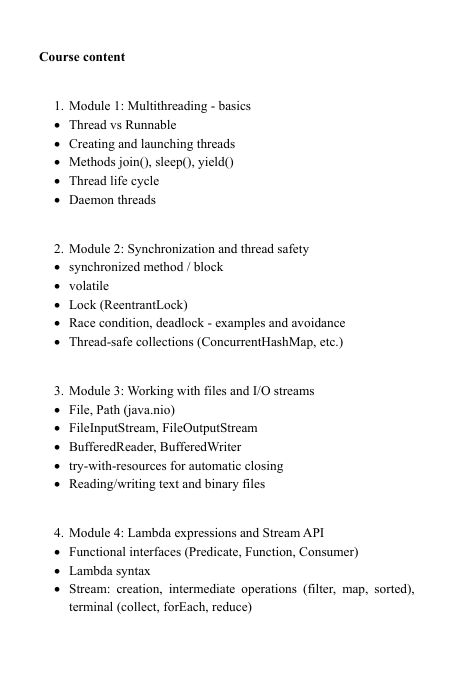 **Course content**

1. Module 1: Multithreading - basics
- Thread vs Runnable
- Creating and launching threads
- Methods join(), sleep(), yield()
- Thread life cycle
- Daemon threads

2. Module 2: Synchronization and thread safety
- synchronized method / block
- volatile
- Lock (ReentrantLock)
- Race condition, deadlock - examples and avoidance
- Thread-safe collections (ConcurrentHashMap, etc.)

3. Module 3: Working with files and I/O streams
- File, Path (java.nio)
- FileInputStream, FileOutputStream
- BufferedReader, BufferedWriter
- try-with-resources for automatic closing
- Reading/writing text and binary files

4. Module 4: Lambda expressions and Stream API
- Functional interfaces (Predicate, Function, Consumer)
- Lambda syntax
- Stream: creation, intermediate operations (filter, map, sorted), terminal (collect, forEach, reduce)